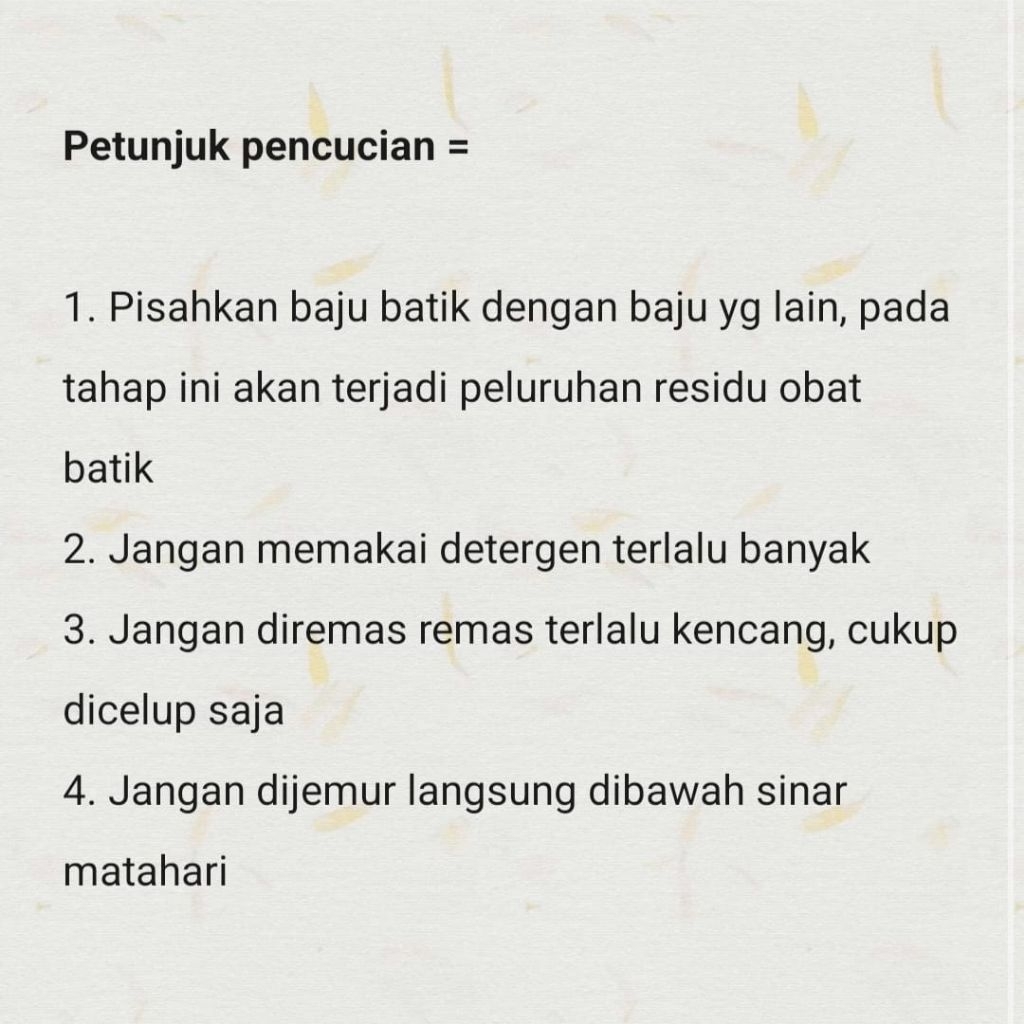 Petunjuk pencucian =

1. Pisahkan baju batik dengan baju yg lain, pada tahap ini akan terjadi peluruhan residu obat batik
2. Jangan memakai detergen terlalu banyak
3. Jangan diremas remas terlalu kencang, cukup dicelup saja
4. Jangan dijemur langsung dibawah sinar matahari